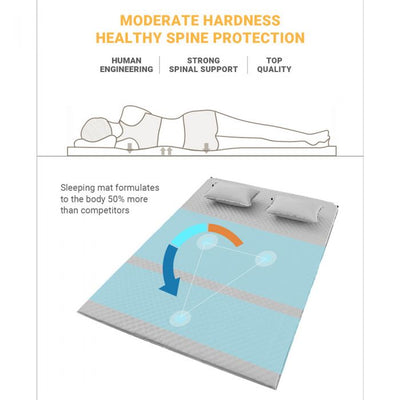 MODERATE HARDNESS
HEALTHY SPINE PROTECTION

HUMAN
ENGINEERING

STRONG
SPINAL SUPPORT

TOP
QUALITY

Sleeping mat formulates to the body 50% more than competitors